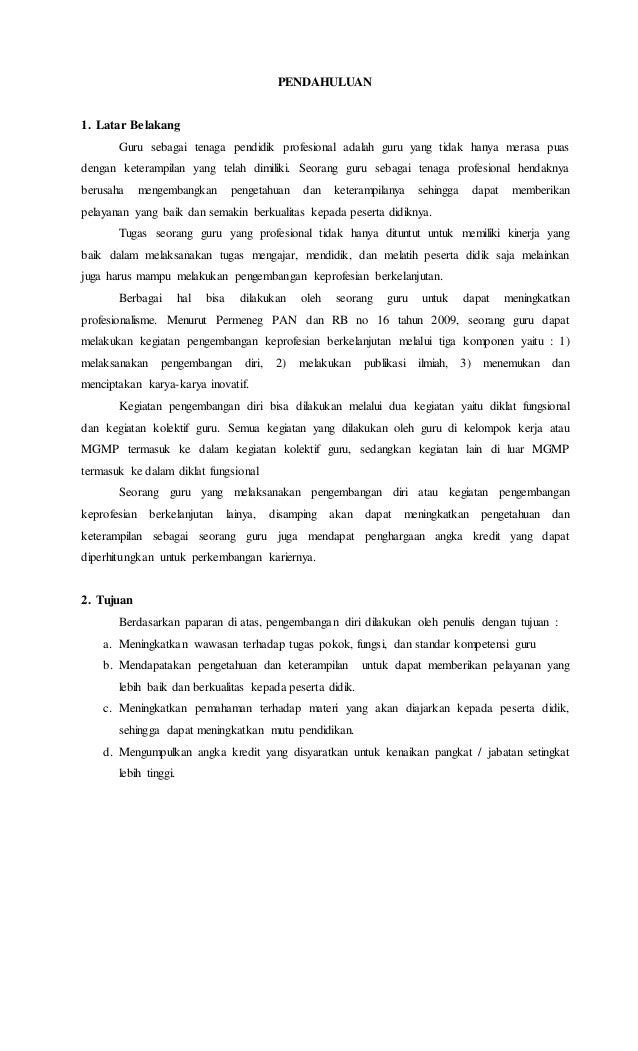 PENDAHULUAN

1. Latar Belakang

Guru sebagai tenaga pendidik profesional adalah guru yang tidak hanya merasa puas dengan keterampilan yang telah dimiliki. Seorang guru sebagai tenaga profesional hendaknya berusaha mengembangkan pengetahuan dan keterampilanya sehingga dapat memberikan pelayanan yang baik dan semakin berkualitas kepada peserta didiknya.

Tugas seorang guru yang profesional tidak hanya dituntut untuk memiliki kinerja yang baik dalam melaksanakan tugas mengajar, mendidik, dan melatih peserta didik saja melainkan juga harus mampu melakukan pengembangan keprofesian berkelanjutan.

Berbagai hal bisa dilakukan oleh seorang guru untuk dapat meningkatkan profesionalisme. Menurut Permeneg PAN dan RB no 16 tahun 2009, seorang guru dapat melakukan kegiatan pengembangan keprofesian berkelanjutan melalui tiga komponen yaitu : 1) melaksanakan pengembangan diri, 2) melakukan publikasi ilmiah, 3) menemukan dan menciptakan karya-karya inovatif.

Kegiatan pengembangan diri bisa dilakukan melalui dua kegiatan yaitu diklat fungsional dan kegiatan kolektif guru. Semua kegiatan yang dilakukan oleh guru di kelompok kerja atau MGMP termasuk ke dalam kegiatan kolektif guru, sedangkan kegiatan lain di luar MGMP termasuk ke dalam diklat fungsional

Seorang guru yang melaksanakan pengembangan diri atau kegiatan pengembangan keprofesian berkelanjutan lainya, disamping akan dapat meningkatkan pengetahuan dan keterampilan sebagai seorang guru juga mendapat penghargaan angka kredit yang dapat diperhitungkan untuk perkembangan kariernya.

2. Tujuan

Berdasarkan paparan di atas, pengembangan diri dilakukan oleh penulis dengan tujuan :

a. Meningkatkan wawasan terhadap tugas pokok, fungsi, dan standar kompetensi guru
b. Mendapatakan pengetahuan dan keterampilan untuk dapat memberikan pelayanan yang lebih baik dan berkualitas kepada peserta didik.
c. Meningkatkan pemahaman terhadap materi yang akan diajarkan kepada peserta didik, sehingga dapat meningkatkan mutu pendidikan.
d. Mengumpulkan angka kredit yang disyaratkan untuk kenaikan pangkat / jabatan setingkat lebih tinggi.